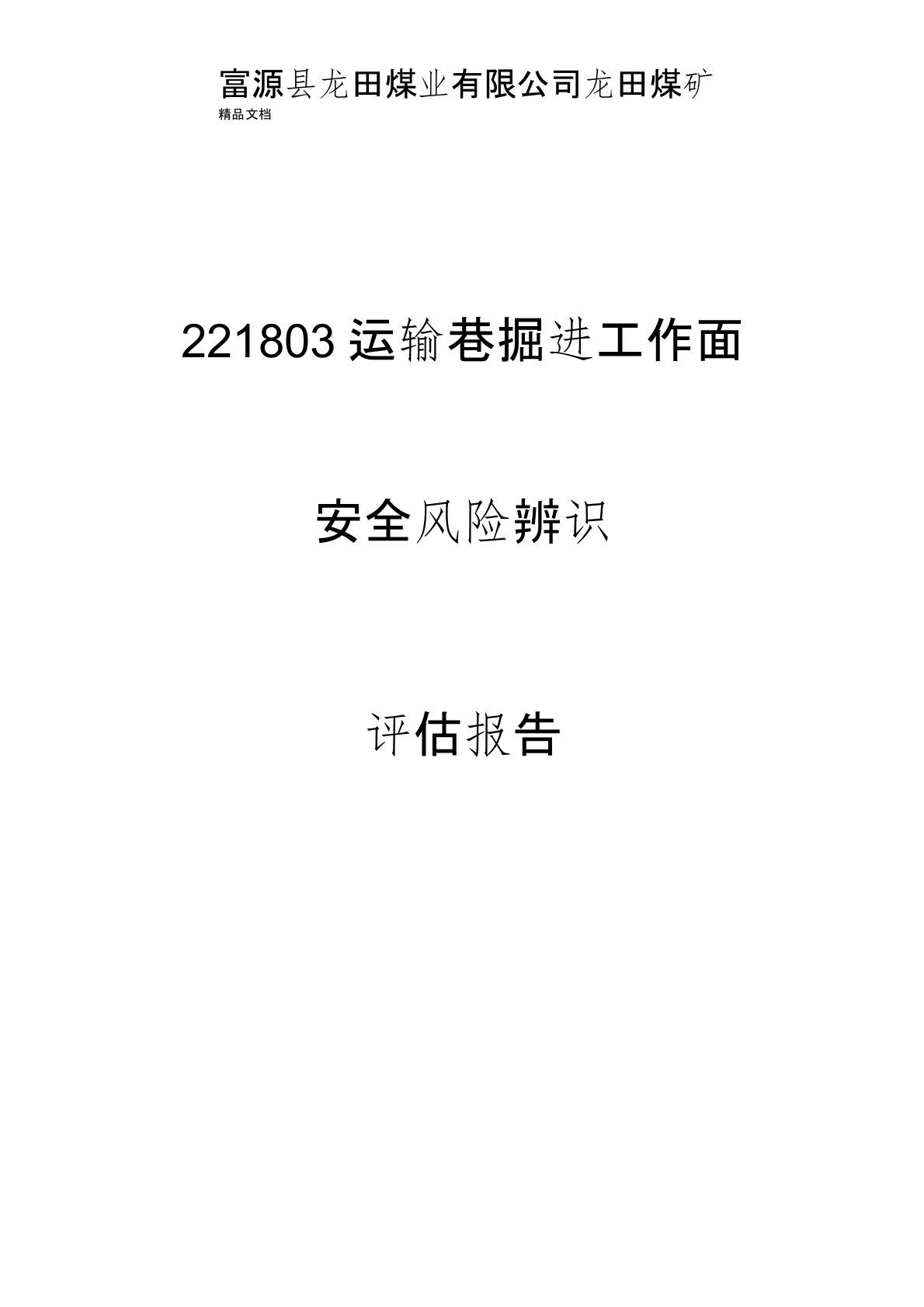 富源县龙田煤业有限公司龙田煤矿
精品文档

221803 运输巷掘进工作面

安全风险辨识

评估报告